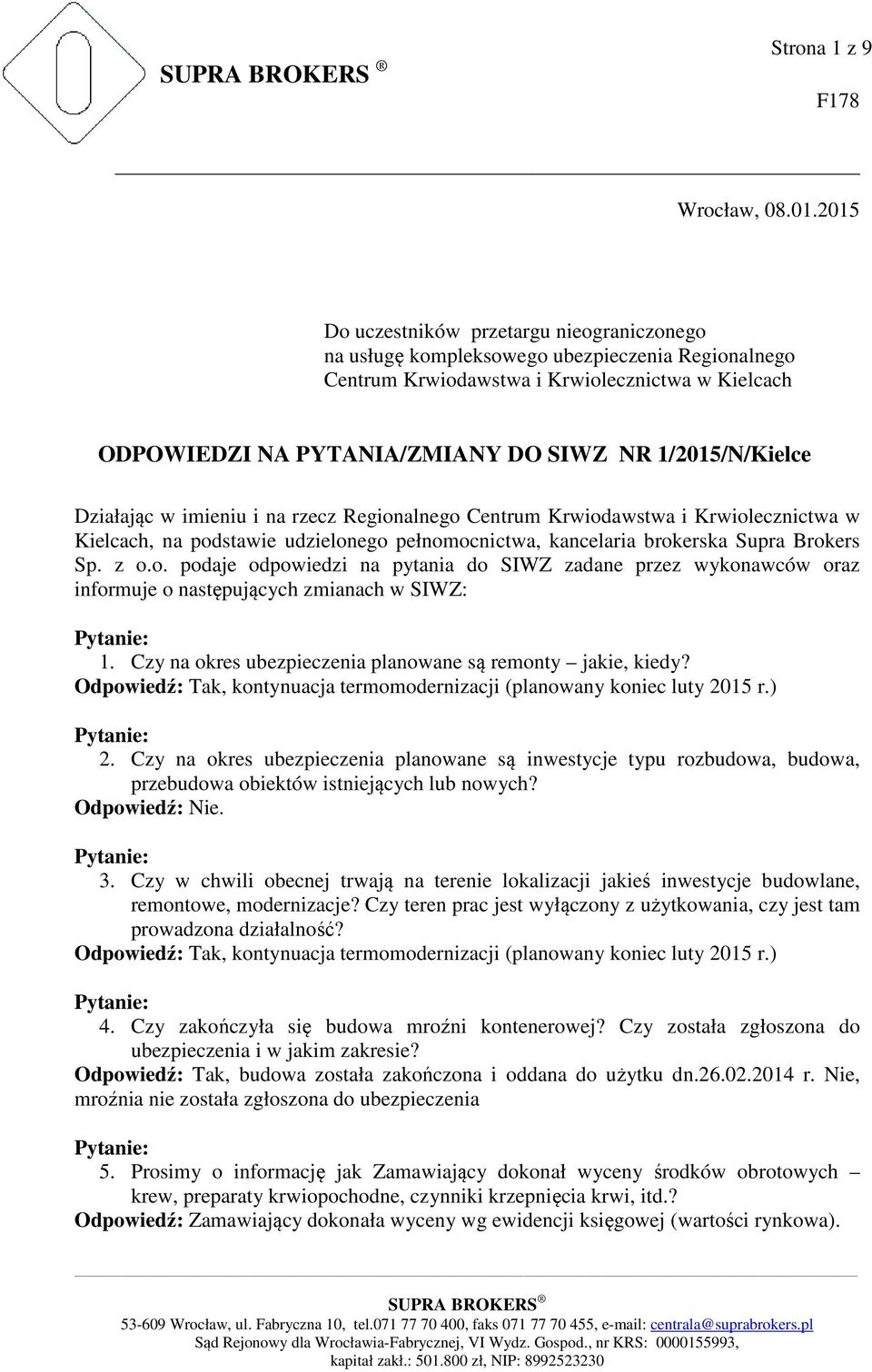 SUPRA BROKERS ®

Strona 1 z 9

F178

Wrocław, 08.01.2015

Do uczestników przetargu nieograniczonego na usługę kompleksowego ubezpieczenia Regionalnego Centrum Krwiodawstwa i Krwiolecznictwa w Kielcach

ODPOWIEDZI NA PYTANIA/ZMIANY DO SIWZ NR 1/2015/N/Kielce

Działając w imieniu i na rzecz Regionalnego Centrum Krwiodawstwa i Krwiolecznictwa w Kielcach, na podstawie udzielonego pełnomocnictwa, kancelaria brokerska Supra Brokers Sp. z o.o. podaje odpowiedzi na pytania do SIWZ zadane przez wykonawców oraz informuje o następujących zmianach w SIWZ:

Pytanie:
1. Czy na okres ubezpieczenia planowane są remonty – jakie, kiedy?
Odpowiedź: Tak, kontynuacja termomodernizacji (planowany koniec luty 2015 r.)

Pytanie:
2. Czy na okres ubezpieczenia planowane są inwestycje typu rozbudowa, budowa, przebudowa obiektów istniejących lub nowych?
Odpowiedź: Nie.

Pytanie:
3. Czy w chwili obecnej trwają na terenie lokalizacji jakieś inwestycje budowlane, remontowe, modernizacje? Czy teren prac jest wyłączony z użytkowania, czy jest tam prowadzona działalność?
Odpowiedź: Tak, kontynuacja termomodernizacji (planowany koniec luty 2015 r.)

Pytanie:
4. Czy zakończyła się budowa mroźni kontenerowej? Czy została zgłoszona do ubezpieczenia i w jakim zakresie?
Odpowiedź: Tak, budowa została zakończona i oddana do użytku dn.26.02.2014 r. Nie, mroźnia nie została zgłoszona do ubezpieczenia

Pytanie:
5. Prosimy o informację jak Zamawiający dokonał wyceny środków obrotowych – krew, preparaty krwiopochodne, czynniki krzepnięcia krwi, itd.?
Odpowiedź: Zamawiający dokonała wyceny wg ewidencji księgowej (wartości rynkowa).

SUPRA BROKERS ®
53-609 Wrocław, ul. Fabryczna 10, tel.071 77 70 400, faks 071 77 70 455, e-mail: centrala@suprabrokers.pl
Sąd Rejonowy dla Wrocławia-Fabrycznej, VI Wydz. Gospod., nr KRS: 0000155993,
kapitał zakł.: 501.800 zł, NIP: 8992523230